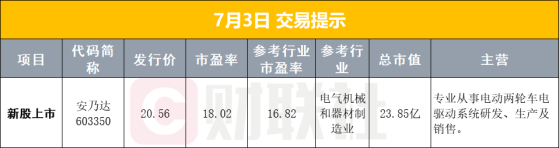 7月3日 交易提示

| 项目 | 代码简称 | 发行价 | 市盈率 | 参考行业市盈率 | 参考行业 | 总市值 | 主营 |
|---|---|---|---|---|---|---|---|
| 新股上市 | 安乃达 603350 | 20.56 | 18.02 | 16.82 | 电气机械和器材制造业 | 23.85亿 | 专业从事电动两轮车电驱动系统研发、生产及销售。 |

财联社